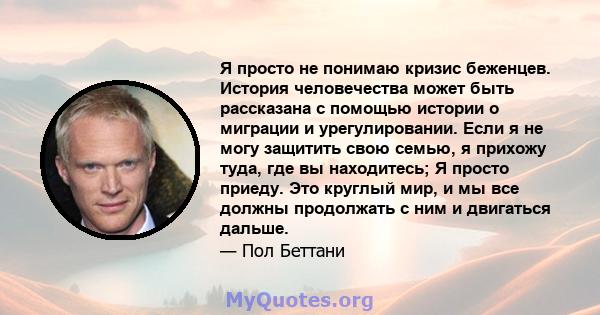 Я просто не понимаю кризис беженцев. История человечества может быть рассказана с помощью истории о миграции и урегулировании. Если я не могу защитить свою семью, я прихожу туда, где вы находитесь; Я просто приеду. Это круглый мир, и мы все должны продолжать с ним и двигаться дальше.
— Пол Беттани

MyQuotes.org